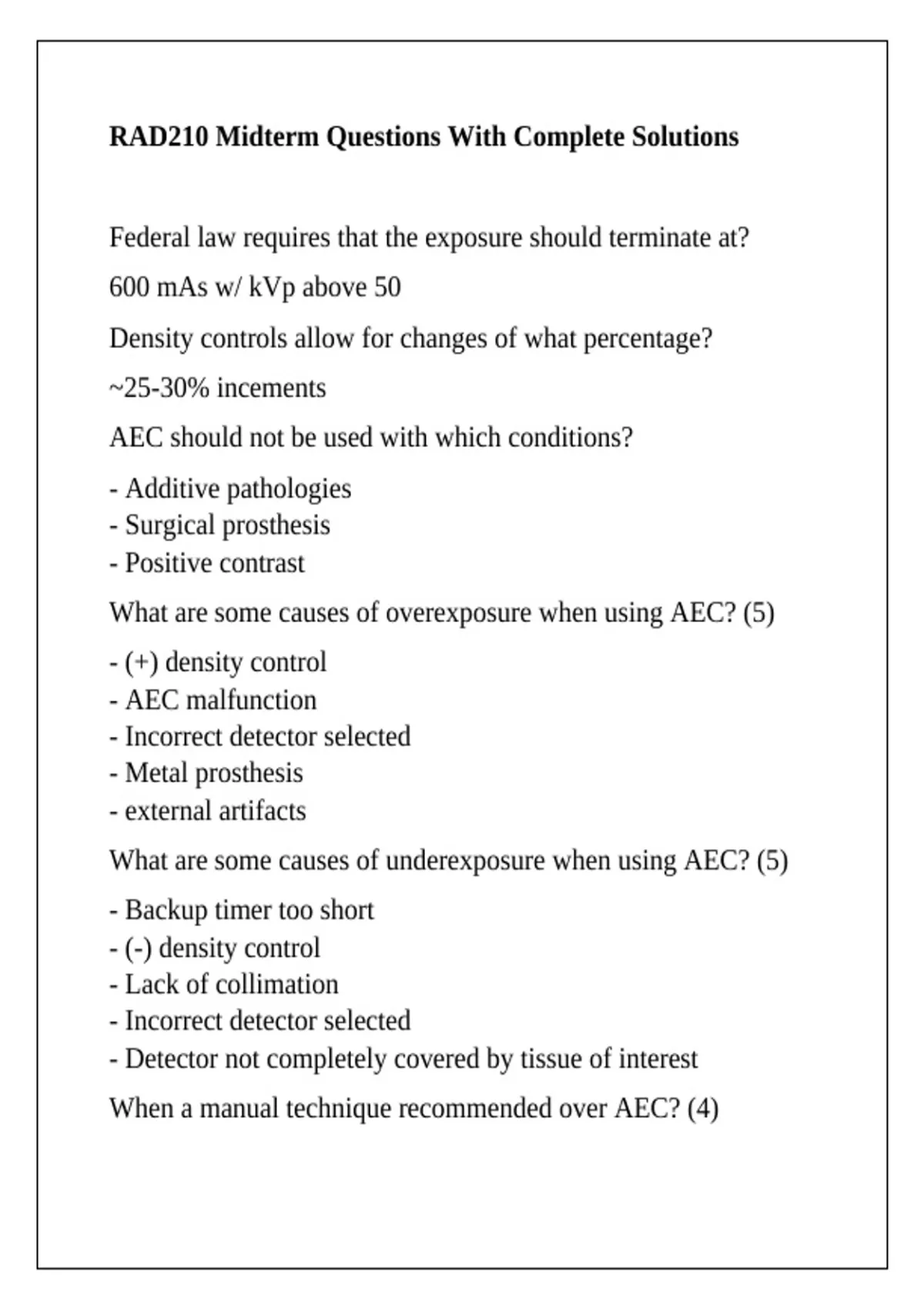 RAD210 Midterm Questions With Complete Solutions

Federal law requires that the exposure should terminate at?

600 mAs w/ kVp above 50

Density controls allow for changes of what percentage?

~25-30% incements

AEC should not be used with which conditions?

- Additive pathologies
- Surgical prosthesis
- Positive contrast

What are some causes of overexposure when using AEC? (5)

- (+) density control
- AEC malfunction
- Incorrect detector selected
- Metal prosthesis
- external artifacts

What are some causes of underexposure when using AEC? (5)

- Backup timer too short
- (-) density control
- Lack of collimation
- Incorrect detector selected
- Detector not completely covered by tissue of interest

When a manual technique recommended over AEC? (4)